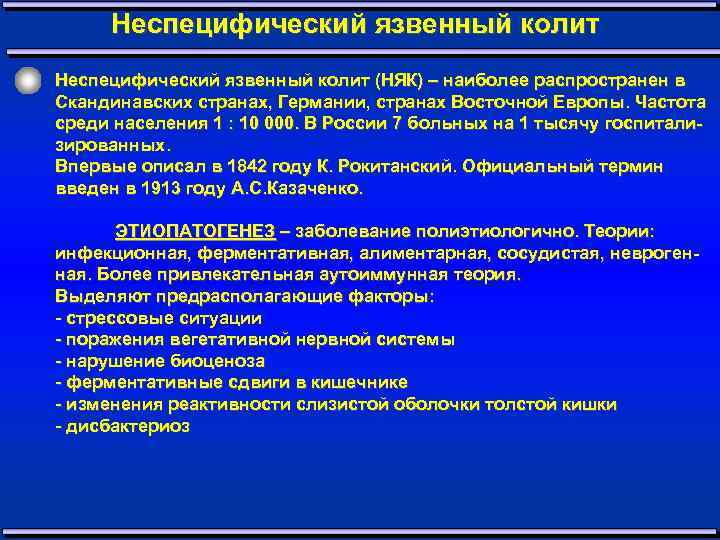 Неспецифический язвенный колит

Неспецифический язвенный колит (НЯК) – наиболее распространен в Скандинавских странах, Германии, странах Восточной Европы. Частота среди населения 1 : 10 000. В России 7 больных на 1 тысячу госпитализированных.
Впервые описал в 1842 году К. Рокитанский. Официальный термин введен в 1913 году А.С.Казаченко.

ЭТИОПАТОГЕНЕЗ – заболевание полиэтиологично. Теории: инфекционная, ферментативная, алиментарная, сосудистая, неврогенная. Более привлекательная аутоиммунная теория.
Выделяют предрасполагающие факторы:
- стрессовые ситуации
- поражения вегетативной нервной системы
- нарушение биоценоза
- ферментативные сдвиги в кишечнике
- изменения реактивности слизистой оболочки толстой кишки
- дисбактериоз